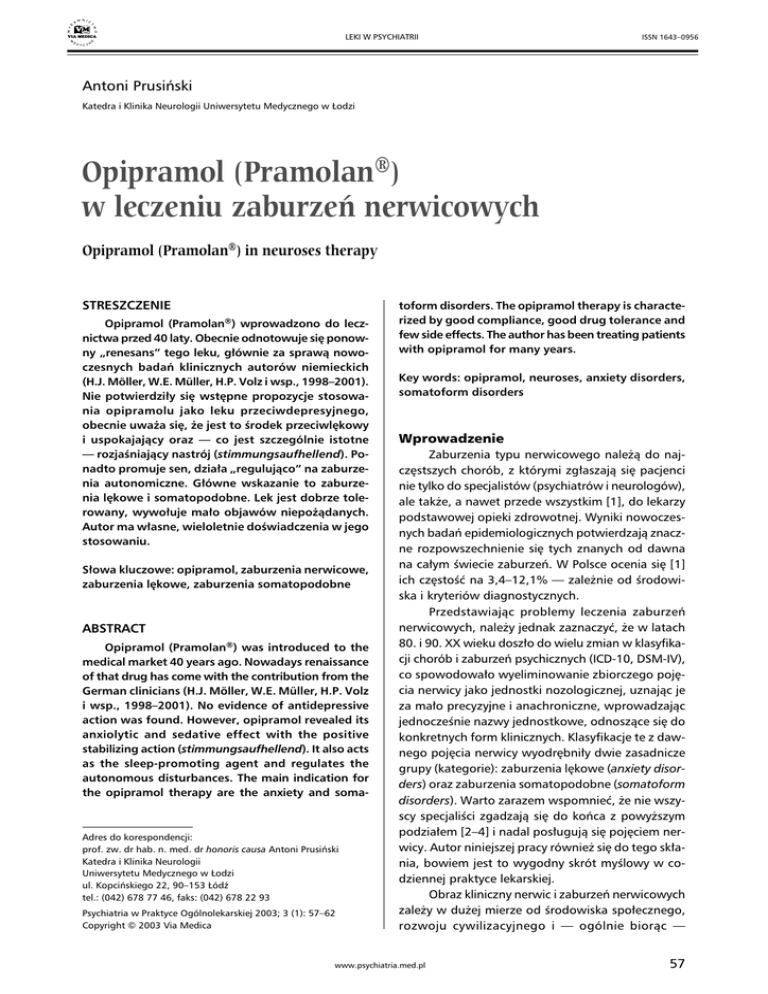 VIA MEDICA

LEKI W PSYCHIATRII

ISSN 1643–0956

Antoni Prusiński

Katedra i Klinika Neurologii Uniwersytetu Medycznego w Łodzi

Opipramol (Pramolan®) w leczeniu zaburzeń nerwicowych

Opipramol (Pramolan®) in neuroses therapy

STRESZCZENIE

Opipramol (Pramolan®) wprowadzono do lecznictwa przed 40 laty. Obecnie odnotowuje się ponowny „renesans" tego leku, głównie za sprawą nowoczesnych badań klinicznych autorów niemieckich (H.J. Möller, W.E. Müller, H.P. Volz i wsp., 1998–2001). Nie potwierdziły się wstępne propozycje stosowania opipramolu jako leku przeciwdepresyjnego, obecnie uważa się, że jest to środek przeciwlękowy i uspokajający oraz — co jest szczególnie istotne — rozjaśniający nastrój (stimmungsaufhellend). Ponadto promuje sen, działa „regulująco" na zaburzenia autonomiczne. Główne wskazanie to zaburzenia lękowe i somatopodobne. Lek jest dobrze tolerowany, wywołuje mało objawów niepożądanych. Autor ma własne, wieloletnie doświadczenia w jego stosowaniu.

Słowa kluczowe: opipramol, zaburzenia nerwicowe, zaburzenia lękowe, zaburzenia somatopodobne

ABSTRACT

Opipramol (Pramolan®) was introduced to the medical market 40 years ago. Nowadays renaissance of that drug has come with the contribution from the German clinicians (H.J. Möller, W.E. Müller, H.P. Volz i wsp., 1998–2001). No evidence of antidepressive action was found. However, opipramol revealed its anxiolytic and sedative effect with the positive stabilizing action (stimmungsaufhellend). It also acts as the sleep-promoting agent and regulates the autonomous disturbances. The main indication for the opipramol therapy are the anxiety and somatoform disorders. The opipramol therapy is characterized by good compliance, good drug tolerance and few side effects. The author has been treating patients with opipramol for many years.

Key words: opipramol, neuroses, anxiety disorders, somatoform disorders

Adres do korespondencji:
prof. zw. dr hab. n. med. dr honoris causa Antoni Prusiński
Katedra i Klinika Neurologii
Uniwersytetu Medycznego w Łodzi
ul. Kopcińskiego 22, 90–153 Łódź
tel.: (042) 678 77 46, faks: (042) 678 22 93

Psychiatria w Praktyce Ogólnolekarskiej 2003; 3 (1): 57–62
Copyright © 2003 Via Medica

Wprowadzenie

Zaburzenia typu nerwicowego należą do najczęstszych chorób, z którymi zgłaszają się pacjenci nie tylko do specjalistów (psychiatrów i neurologów), ale także, a nawet przede wszystkim [1], do lekarzy podstawowej opieki zdrowotnej. Wyniki nowoczesnych badań epidemiologicznych potwierdzają znaczne rozpowszechnienie się tych znanych od dawna na całym świecie zaburzeń. W Polsce ocenia się [1] ich częstość na 3,4–12,1% — zależnie od środowiska i kryteriów diagnostycznych.

Przedstawiając problemy leczenia zaburzeń nerwicowych, należy jednak zaznaczyć, że w latach 80. i 90. XX wieku doszło do wielu zmian w klasyfikacji chorób i zaburzeń psychicznych (ICD-10, DSM-IV), co spowodowało wyeliminowanie zbiorczego pojęcia nerwicy jako jednostki nozologicznej, uznając je za mało precyzyjne i anachroniczne, wprowadzając jednocześnie nazwy jednostkowe, odnoszące się do konkretnych form klinicznych. Klasyfikacje te z dawnego pojęcia nerwicy wyodrębniły dwie zasadnicze grupy (kategorie): zaburzenia lękowe (anxiety disorders) oraz zaburzenia somatopodobne (somatoform disorders). Warto zarazem wspomnieć, że nie wszyscy specjaliści zgadzają się do końca z powyższym podziałem [2–4] i nadal posługują się pojęciem nerwicy. Autor niniejszej pracy również się do tego skłania, bowiem jest to wygodny skrót myślowy w codziennej praktyce lekarskiej.

Obraz kliniczny nerwic i zaburzeń nerwicowych zależy w dużej mierze od środowiska społecznego, rozwoju cywilizacyjnego i — ogólnie biorąc —

www.psychiatria.med.pl

57